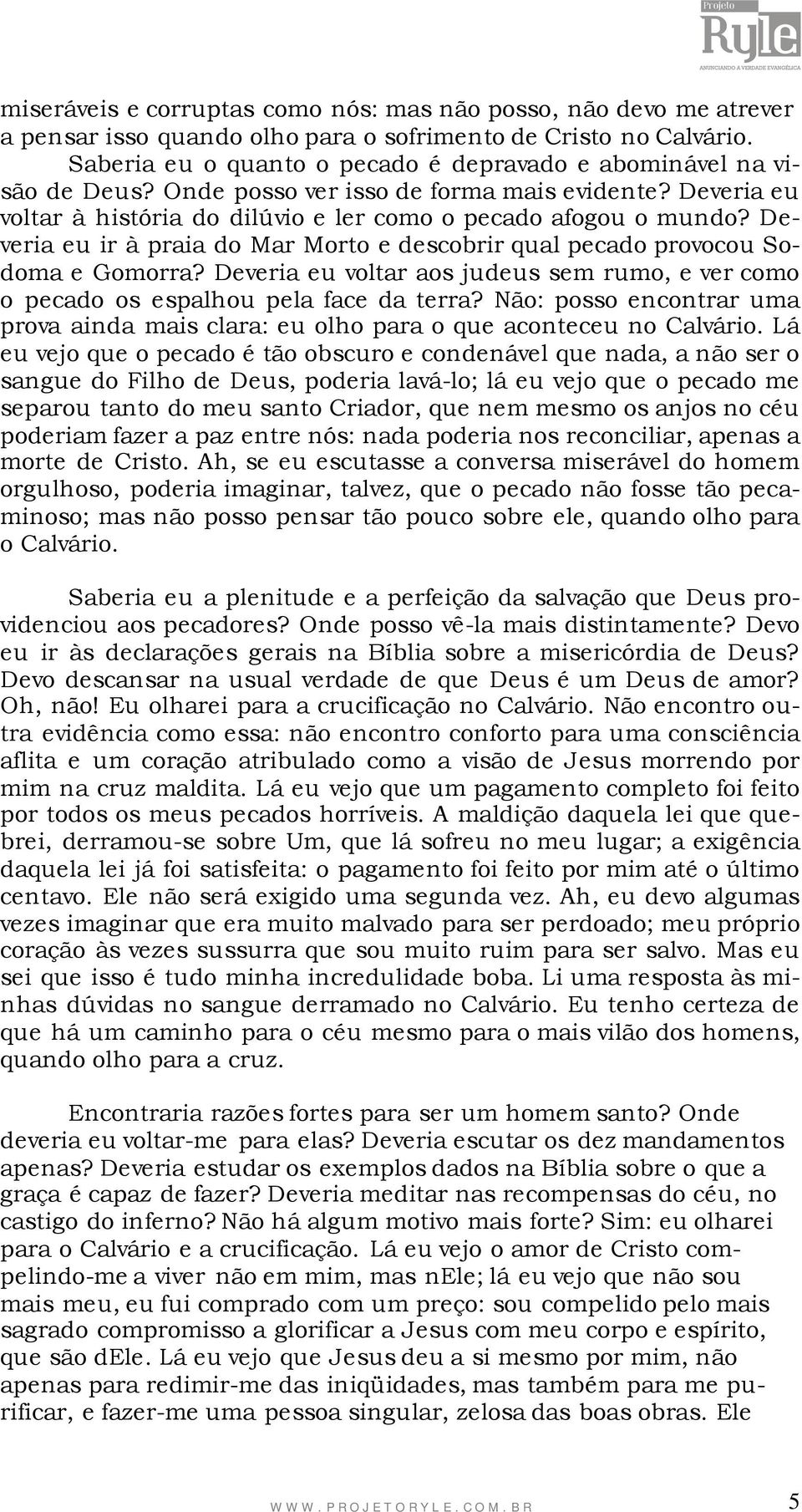 Projeto Ryle
ANUNCIANDO A VERDADE EVANGÉLICA

miseráveis e corruptas como nós: mas não posso, não devo me atrever a pensar isso quando olho para o sofrimento de Cristo no Calvário. Saberia eu o quanto o pecado é depravado e abominável na visão de Deus? Onde posso ver isso de forma mais evidente? Deveria eu voltar à história do dilúvio e ler como o pecado afogou o mundo? Deveria eu ir à praia do Mar Morto e descobrir qual pecado provocou Sodoma e Gomorra? Deveria eu voltar aos judeus sem rumo, e ver como o pecado os espalhou pela face da terra? Não: posso encontrar uma prova ainda mais clara: eu olho para o que aconteceu no Calvário. Lá eu vejo que o pecado é tão obscuro e condenável que nada, a não ser o sangue do Filho de Deus, poderia lavá-lo; lá eu vejo que o pecado me separou tanto do meu santo Criador, que nem mesmo os anjos no céu poderiam fazer a paz entre nós: nada poderia nos reconciliar, apenas a morte de Cristo. Ah, se eu escutasse a conversa miserável do homem orgulhoso, poderia imaginar, talvez, que o pecado não fosse tão pecaminoso; mas não posso pensar tão pouco sobre ele, quando olho para o Calvário.

Saberia eu a plenitude e a perfeição da salvação que Deus providenciou aos pecadores? Onde posso vê-la mais distintamente? Devo eu ir às declarações gerais na Bíblia sobre a misericórdia de Deus? Devo descansar na usual verdade de que Deus é um Deus de amor? Oh, não! Eu olharei para a crucificação no Calvário. Não encontro outra evidência como essa: não encontro conforto para uma consciência aflita e um coração atribulado como a visão de Jesus morrendo por mim na cruz maldita. Lá eu vejo que um pagamento completo foi feito por todos os meus pecados horríveis. A maldição daquela lei que quebrei, derramou-se sobre Um, que lá sofreu no meu lugar; a exigência daquela lei já foi satisfeita: o pagamento foi feito por mim até o último centavo. Ele não será exigido uma segunda vez. Ah, eu devo algumas vezes imaginar que era muito malvado para ser perdoado; meu próprio coração às vezes sussurra que sou muito ruim para ser salvo. Mas eu sei que isso é tudo minha incredulidade boba. Li uma resposta às minhas dúvidas no sangue derramado no Calvário. Eu tenho certeza de que há um caminho para o céu mesmo para o mais vilão dos homens, quando olho para a cruz.

Encontraria razões fortes para ser um homem santo? Onde deveria eu voltar-me para elas? Deveria escutar os dez mandamentos apenas? Deveria estudar os exemplos dados na Bíblia sobre o que a graça é capaz de fazer? Deveria meditar nas recompensas do céu, no castigo do inferno? Não há algum motivo mais forte? Sim: eu olharei para o Calvário e a crucificação. Lá eu vejo o amor de Cristo compelindo-me a viver não em mim, mas nEle; lá eu vejo que não sou mais meu, eu fui comprado com um preço: sou compelido pelo mais sagrado compromisso a glorificar a Jesus com meu corpo e espírito, que são dEle. Lá eu vejo que Jesus deu a si mesmo por mim, não apenas para redimir-me das iniqüidades, mas também para me purificar, e fazer-me uma pessoa singular, zelosa das boas obras. Ele

WWW.PROJETORYLE.COM.BR 5